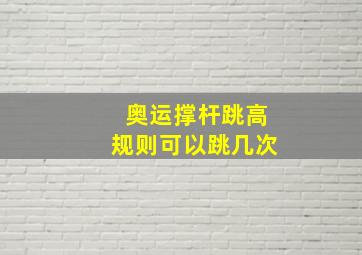 奥运撑杆跳高
规则可以跳几次